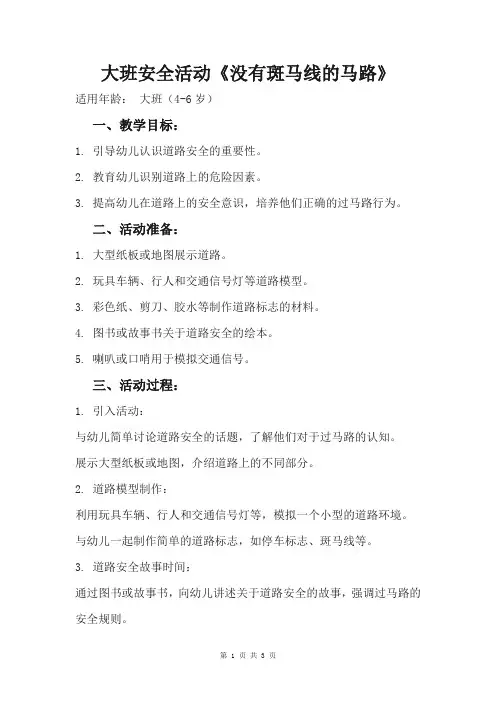 大班安全活动《没有斑马线的马路》

适用年龄： 大班（4-6 岁）

一、教学目标：

1. 引导幼儿认识道路安全的重要性。

2. 教育幼儿识别道路上的危险因素。

3. 提高幼儿在道路上的安全意识，培养他们正确的过马路行为。

二、活动准备：

1. 大型纸板或地图展示道路。

2. 玩具车辆、行人和交通信号灯等道路模型。

3. 彩色纸、剪刀、胶水等制作道路标志的材料。

4. 图书或故事书关于道路安全的绘本。

5. 喇叭或口哨用于模拟交通信号。

三、活动过程：

1. 引入活动：

与幼儿简单讨论道路安全的话题，了解他们对于过马路的认知。

展示大型纸板或地图，介绍道路上的不同部分。

2. 道路模型制作：

利用玩具车辆、行人和交通信号灯等，模拟一个小型的道路环境。

与幼儿一起制作简单的道路标志，如停车标志、斑马线等。

3. 道路安全故事时间：

通过图书或故事书，向幼儿讲述关于道路安全的故事，强调过马路的安全规则。

第 1 页 共 3 页